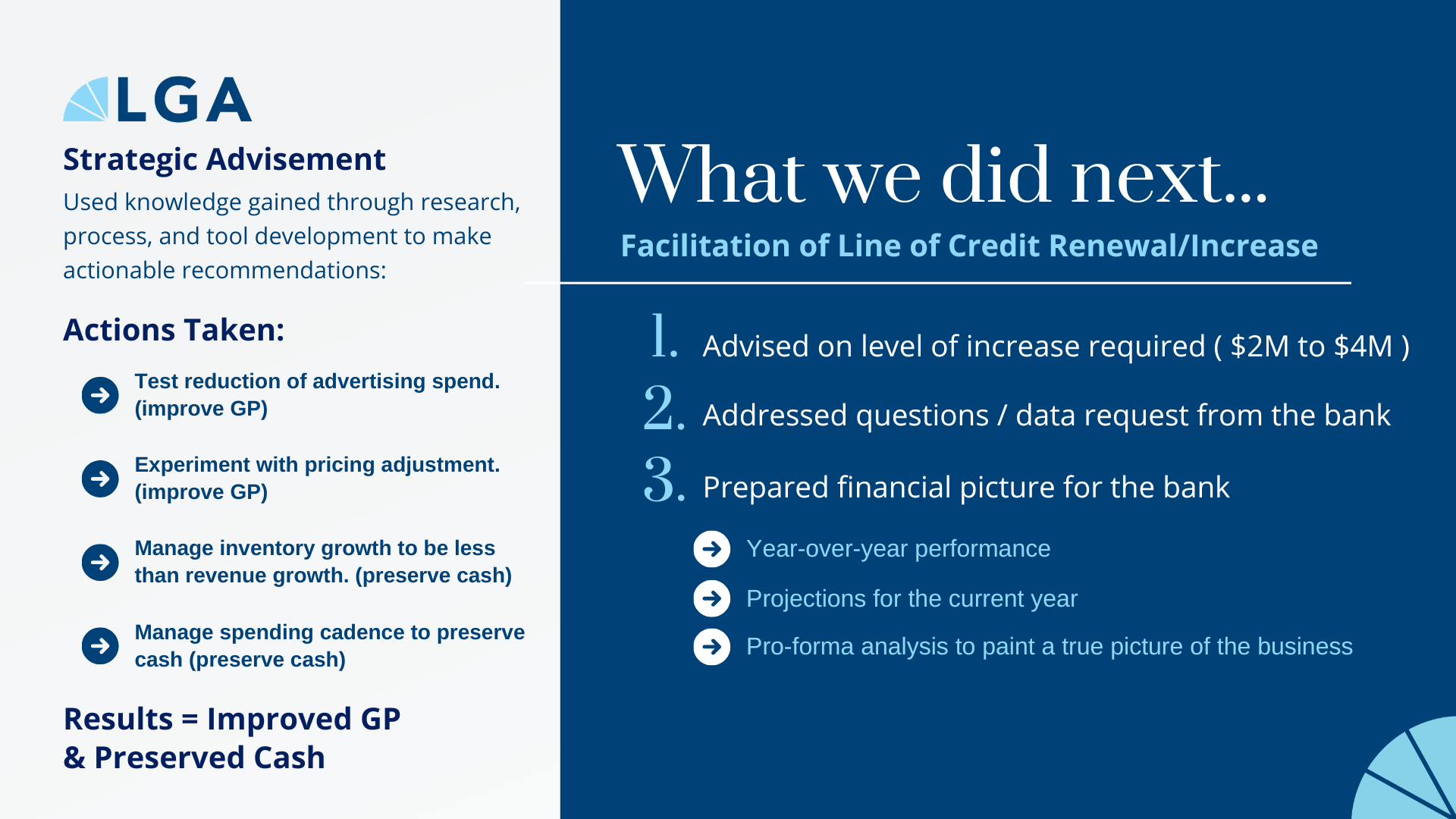 LGA

Strategic Advisement

Used knowledge gained through research, process, and tool development to make actionable recommendations:

Actions Taken:

Test reduction of advertising spend. (improve GP)

Experiment with pricing adjustment. (improve GP)

Manage inventory growth to be less than revenue growth. (preserve cash)

Manage spending cadence to preserve cash (preserve cash)

Results = Improved GP & Preserved Cash

What we did next...

Facilitation of Line of Credit Renewal/Increase

1. Advised on level of increase required ( \$2M to \$4M )

2. Addressed questions / data request from the bank

3. Prepared financial picture for the bank

Year-over-year performance

Projections for the current year

Pro-forma analysis to paint a true picture of the business